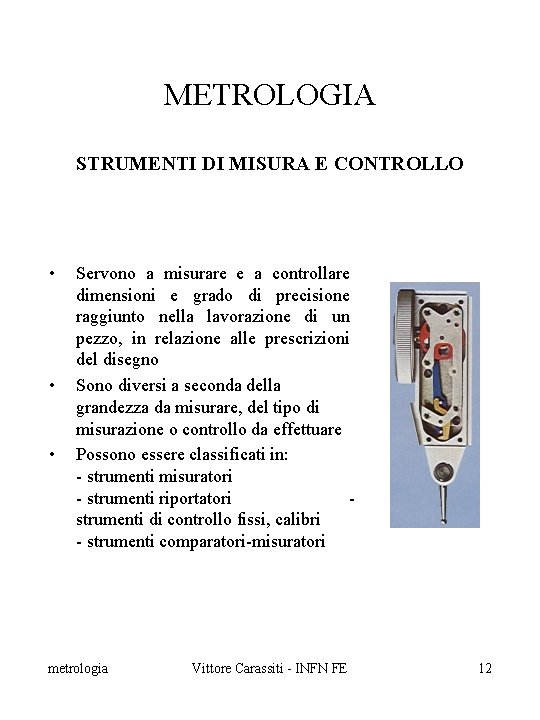 METROLOGIA

STRUMENTI DI MISURA E CONTROLLO

• Servono a misurare e a controllare dimensioni e grado di precisione raggiunto nella lavorazione di un pezzo, in relazione alle prescrizioni del disegno

• Sono diversi a seconda della grandezza da misurare, del tipo di misurazione o controllo da effettuare

• Possono essere classificati in:
- strumenti misuratori
- strumenti riportatori -
strumenti di controllo fissi, calibri
- strumenti comparatori-misuratori

metrologia Vittore Carassiti - INFN FE 12